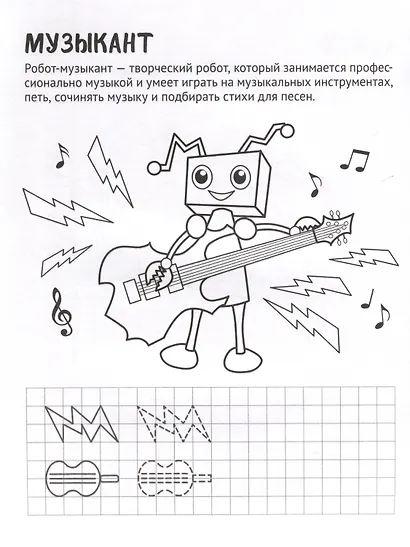 МУЗЫКАНТ

Робот-музыкант — творческий робот, который занимается профессионально музыкой и умеет играть на музыкальных инструментах, петь, сочинять музыку и подбирать стихи для песен.